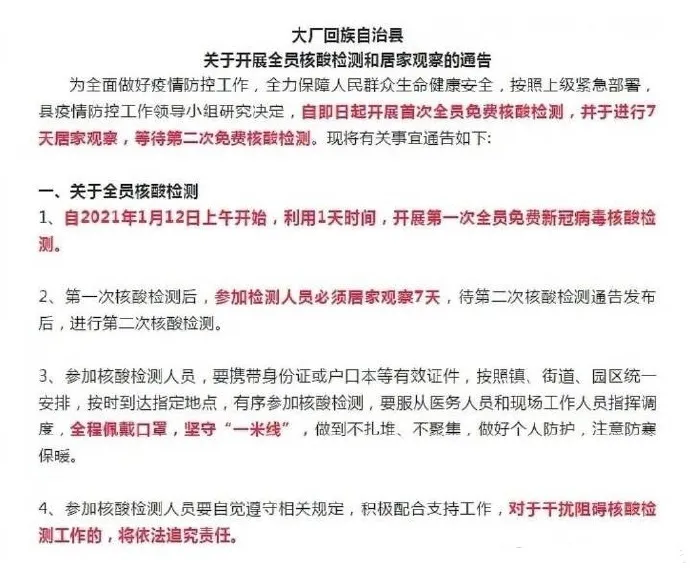 大厂回族自治县
关于开展全员核酸检测和居家观察的通告

为全面做好疫情防控工作，全力保障人民群众生命健康安全，按照上级紧急部署，县疫情防控工作领导小组研究决定，自即日起开展首次全员免费核酸检测，并于进行7天居家观察，等待第二次免费核酸检测。现将有关事宜通告如下：

一、关于全员核酸检测

1、自2021年1月12日上午开始，利用1天时间，开展第一次全员免费新冠病毒核酸检测。

2、第一次核酸检测后，参加检测人员必须居家观察7天，待第二次核酸检测通告发布后，进行第二次核酸检测。

3、参加核酸检测人员，要携带身份证或户口本等有效证件，按照镇、街道、园区统一安排，按时到达指定地点，有序参加核酸检测，要服从医务人员和现场工作人员指挥调度，全程佩戴口罩，坚守“一米线”，做到不扎堆、不聚集，做好个人防护，注意防寒保暖。

4、参加核酸检测人员要自觉遵守相关规定，积极配合支持工作，对于干扰阻碍核酸检测工作的，将依法追究责任。